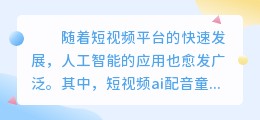 随着短视频平台的快速发展，人工智能的应用也愈发广泛。其中，短视频ai配音童...